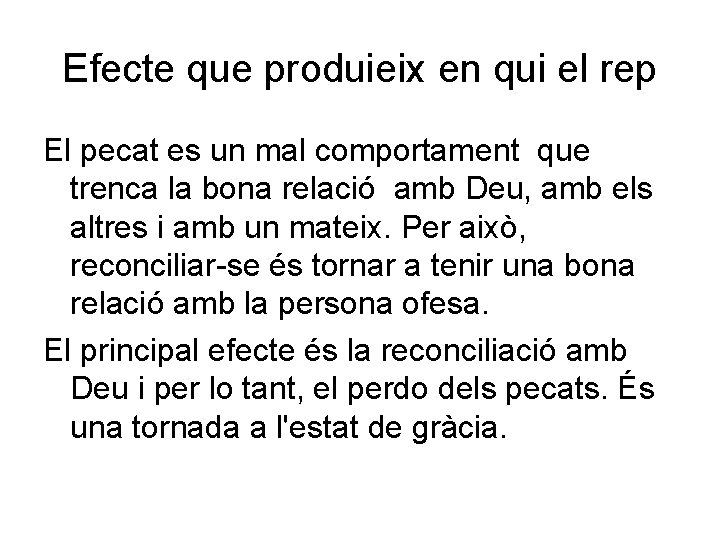 Efecte que produieix en qui el rep

El pecat es un mal comportament que trenca la bona relació amb Deu, amb els altres i amb un mateix. Per això, reconciliar-se és tornar a tenir una bona relació amb la persona ofesa.

El principal efecte és la reconciliació amb Deu i per lo tant, el perdo dels pecats. És una tornada a l'estat de gràcia.